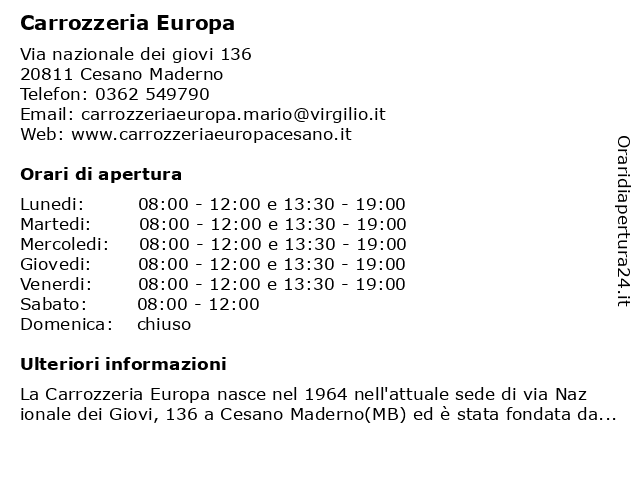 Carrozzeria Europa

Via nazionale dei giovi 136
20811 Cesano Maderno
Telefon: 0362 549790
Email: carrozzeriaeuropa.mario@virgilio.it
Web: www.carrozzeriaeuropacesano.it

Orari di apertura

| | |
|---|---|
| Lunedi: | 08:00 - 12:00 e 13:30 - 19:00 |
| Martedi: | 08:00 - 12:00 e 13:30 - 19:00 |
| Mercoledi: | 08:00 - 12:00 e 13:30 - 19:00 |
| Giovedi: | 08:00 - 12:00 e 13:30 - 19:00 |
| Venerdi: | 08:00 - 12:00 e 13:30 - 19:00 |
| Sabato: | 08:00 - 12:00 |
| Domenica: | chiuso |

Ulteriori informazioni

La Carrozzeria Europa nasce nel 1964 nell'attuale sede di via Naz ionale dei Giovi, 136 a Cesano Maderno(MB) ed è stata fondata da...

Oraridiapertura24.it